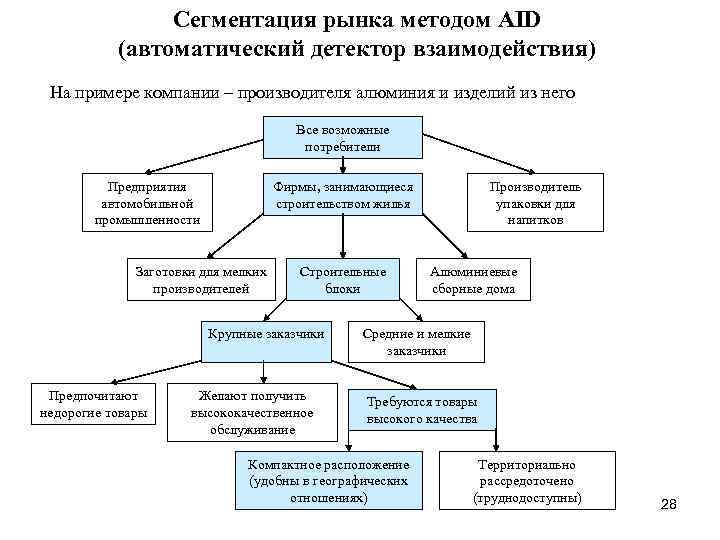 Сегментация рынка методом AID (автоматический детектор взаимодействия)

На примере компании – производителя алюминия и изделий из него

Все возможные потребители

Предприятия автомобильной промышленности

Фирмы, занимающиеся строительством жилья

Производитель упаковки для напитков

Заготовки для мелких производителей

Строительные блоки

Алюминиевые сборные дома

Крупные заказчики

Средние и мелкие заказчики

Предпочитают недорогие товары

Желают получить высококачественное обслуживание

Требуются товары высокого качества

Компактное расположение (удобны в географических отношениях)

Территориально рассредоточено (труднодоступны)

28